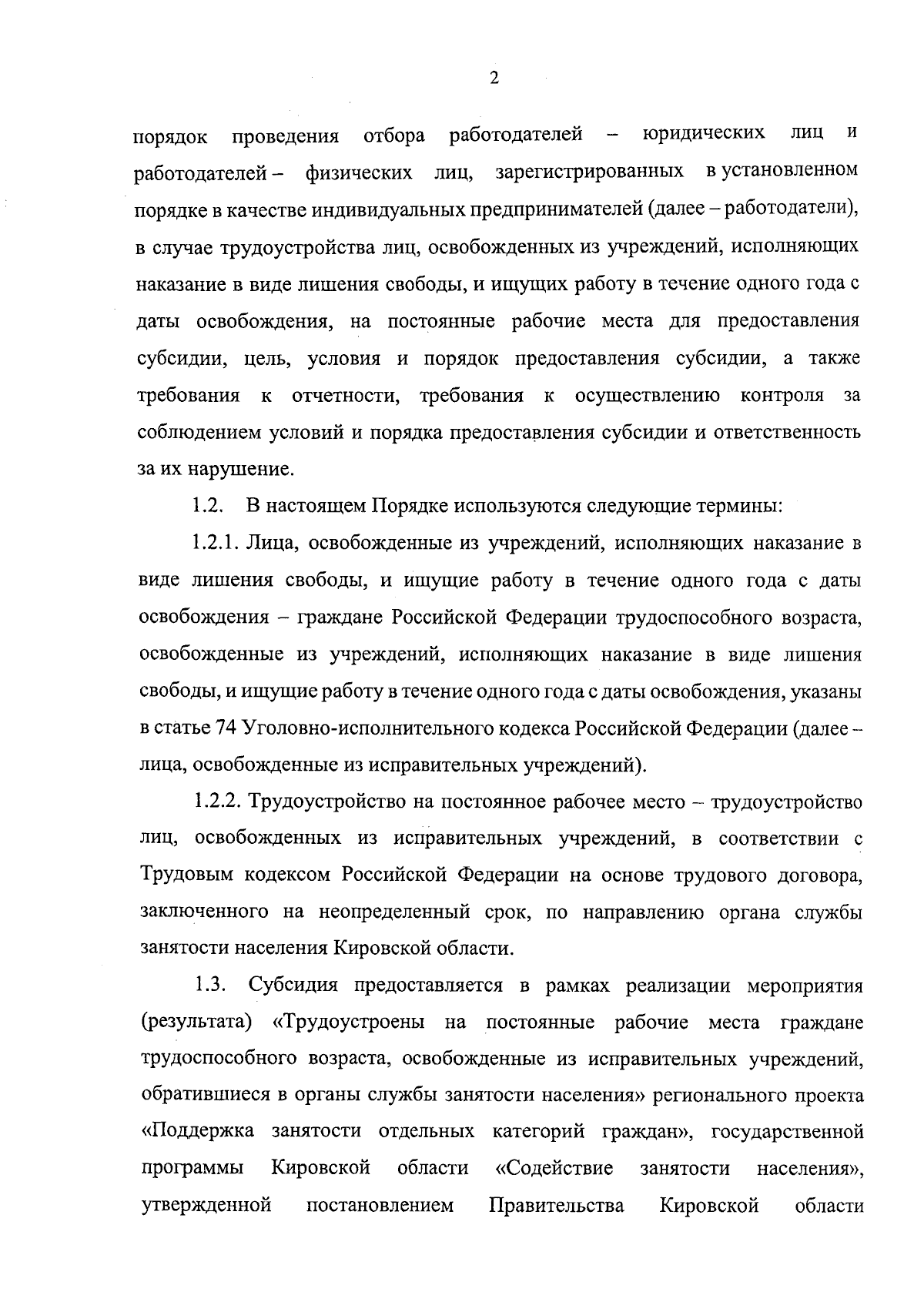 2

порядок проведения отбора работодателей – юридических лиц и работодателей – физических лиц, зарегистрированных в установленном порядке в качестве индивидуальных предпринимателей (далее – работодатели), в случае трудоустройства лиц, освобожденных из учреждений, исполняющих наказание в виде лишения свободы, и ищущих работу в течение одного года с даты освобождения, на постоянные рабочие места для предоставления субсидии, цель, условия и порядок предоставления субсидии, а также требования к отчетности, требования к осуществлению контроля за соблюдением условий и порядка предоставления субсидии и ответственность за их нарушение.

1.2. В настоящем Порядке используются следующие термины:

1.2.1. Лица, освобожденные из учреждений, исполняющих наказание в виде лишения свободы, и ищущие работу в течение одного года с даты освобождения – граждане Российской Федерации трудоспособного возраста, освобожденные из учреждений, исполняющих наказание в виде лишения свободы, и ищущие работу в течение одного года с даты освобождения, указаны в статье 74 Уголовно-исполнительного кодекса Российской Федерации (далее – лица, освобожденные из исправительных учреждений).

1.2.2. Трудоустройство на постоянное рабочее место – трудоустройство лиц, освобожденных из исправительных учреждений, в соответствии с Трудовым кодексом Российской Федерации на основе трудового договора, заключенного на неопределенный срок, по направлению органа службы занятости населения Кировской области.

1.3. Субсидия предоставляется в рамках реализации мероприятия (результата) «Трудоустроены на постоянные рабочие места граждане трудоспособного возраста, освобожденные из исправительных учреждений, обратившиеся в органы службы занятости населения» регионального проекта «Поддержка занятости отдельных категорий граждан», государственной программы Кировской области «Содействие занятости населения», утвержденной постановлением Правительства Кировской области